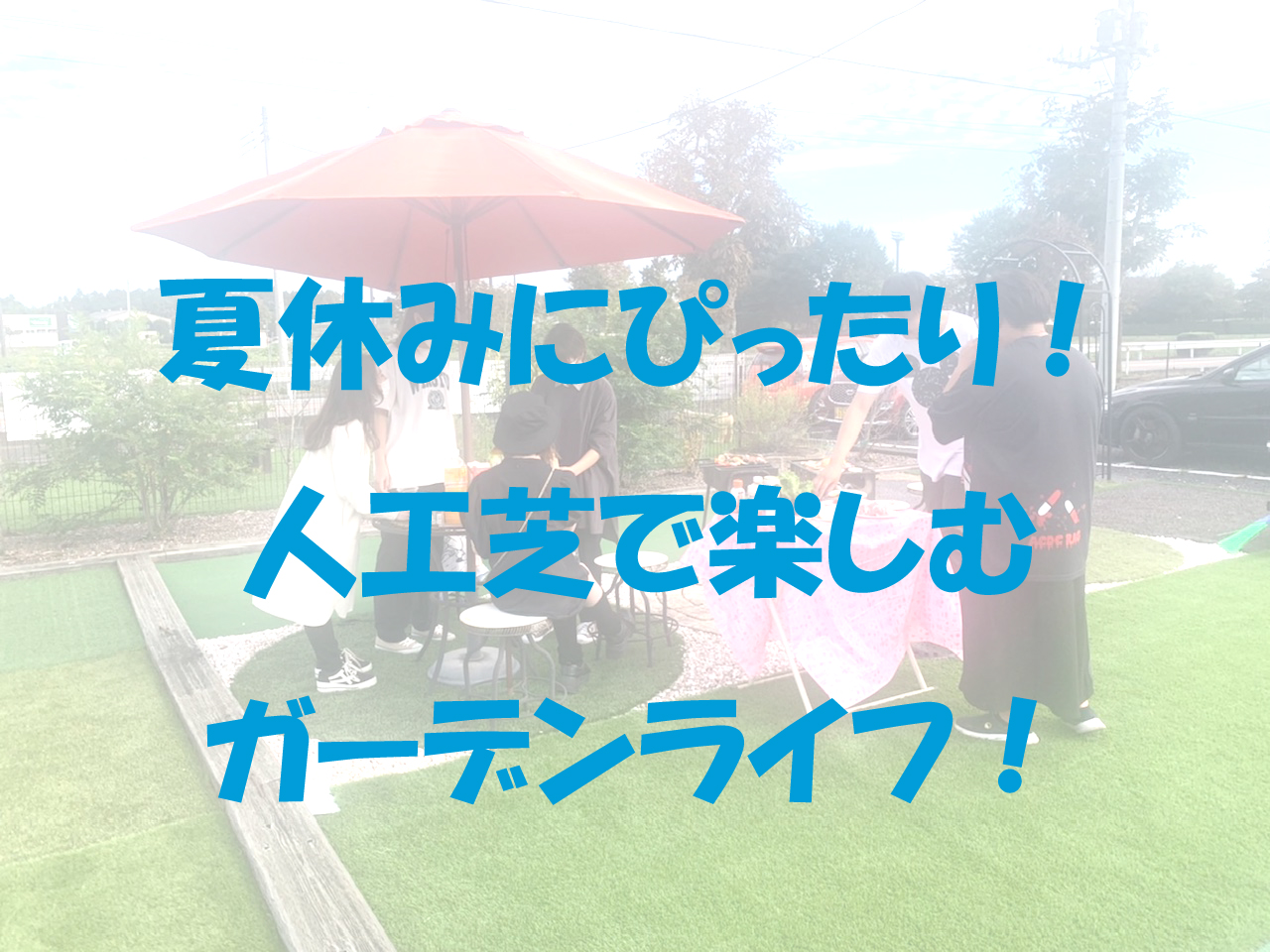 夏休みにぴったり！
人工芝で楽しむ
ガーデンライフ！